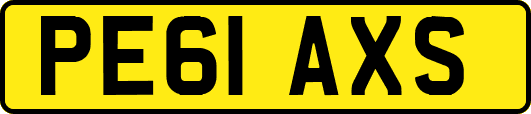 PE61 AXS